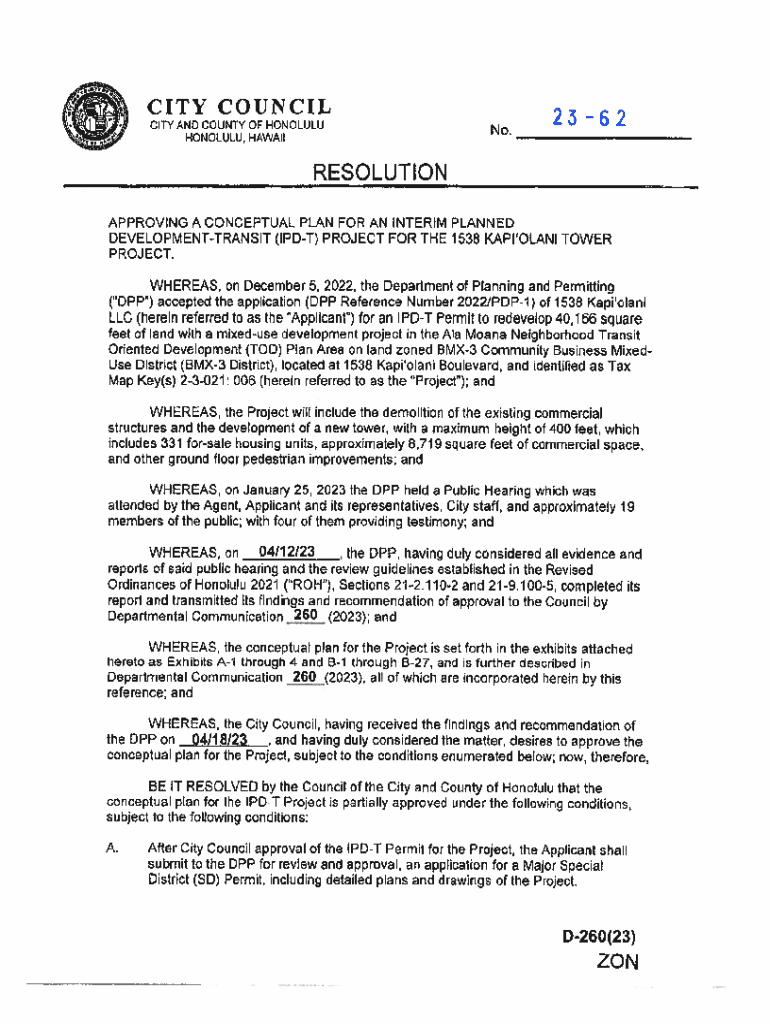 CITY COUNCIL
CITY AND COUNTY OF HONOLULU
HONOLULU, HAWAII

No. 23-62

RESOLUTION

APPROVING A CONCEPTUAL PLAN FOR AN INTERIM PLANNED DEVELOPMENT-TRANSIT (IPD-T) PROJECT FOR THE 1538 KAPI'OLANI TOWER PROJECT.

WHEREAS, on December 5, 2022, the Department of Planning and Permitting ("DPP") accepted the application (DPP Reference Number 2022/PDP-1) of 1538 Kapi'olani LLC (herein referred to as the "Applicant") for an IPD-T Permit to redevelop 40,166 square feet of land with a mixed-use development project in the Ala Moana Neighborhood Transit Oriented Development (TOD) Plan Area on land zoned BMX-3 Community Business Mixed-Use District (BMX-3 District), located at 1538 Kapi'olani Boulevard, and identified as Tax Map Key(s) 2-3-021: 006 (herein referred to as the "Project"); and

WHEREAS, the Project will include the demolition of the existing commercial structures and the development of a new tower, with a maximum height of 400 feet, which includes 331 for-sale housing units, approximately 8,719 square feet of commercial space, and other ground floor pedestrian improvements; and

WHEREAS, on January 25, 2023 the DPP held a Public Hearing which was attended by the Agent, Applicant and its representatives, City staff, and approximately 19 members of the public; with four of them providing testimony; and

WHEREAS, on 04/12/23, the DPP, having duly considered all evidence and reports of said public hearing and the review guidelines established in the Revised Ordinances of Honolulu 2021 ("ROH"), Sections 21-2.110-2 and 21-9.100-5, completed its report and transmitted its findings and recommendation of approval to the Council by Departmental Communication 260 (2023); and

WHEREAS, the conceptual plan for the Project is set forth in the exhibits attached hereto as Exhibits A-1 through 4 and B-1 through B-27, and is further described in Departmental Communication 260 (2023), all of which are incorporated herein by this reference; and

WHEREAS, the City Council, having received the findings and recommendation of the DPP on 04/18/23, and having duly considered the matter, desires to approve the conceptual plan for the Project, subject to the conditions enumerated below; now, therefore,

BE IT RESOLVED by the Council of the City and County of Honolulu that the conceptual plan for the IPD-T Project is partially approved under the following conditions, subject to the following conditions:

A. After City Council approval of the IPD-T Permit for the Project, the Applicant shall submit to the DPP for review and approval, an application for a Major Special District (SD) Permit, including detailed plans and drawings of the Project.

D-260(23)
ZON